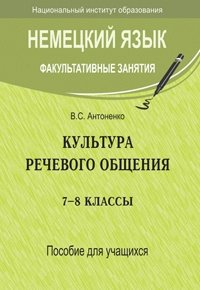 Национальный институт образования

НЕМЕЦКИЙ ЯЗЫК

ФАКУЛЬТАТИВНЫЕ ЗАНЯТИЯ

В.С. Антоненко

КУЛЬТУРА РЕЧЕВОГО ОБЩЕНИЯ

7–8 КЛАССЫ

Пособие для учащихся